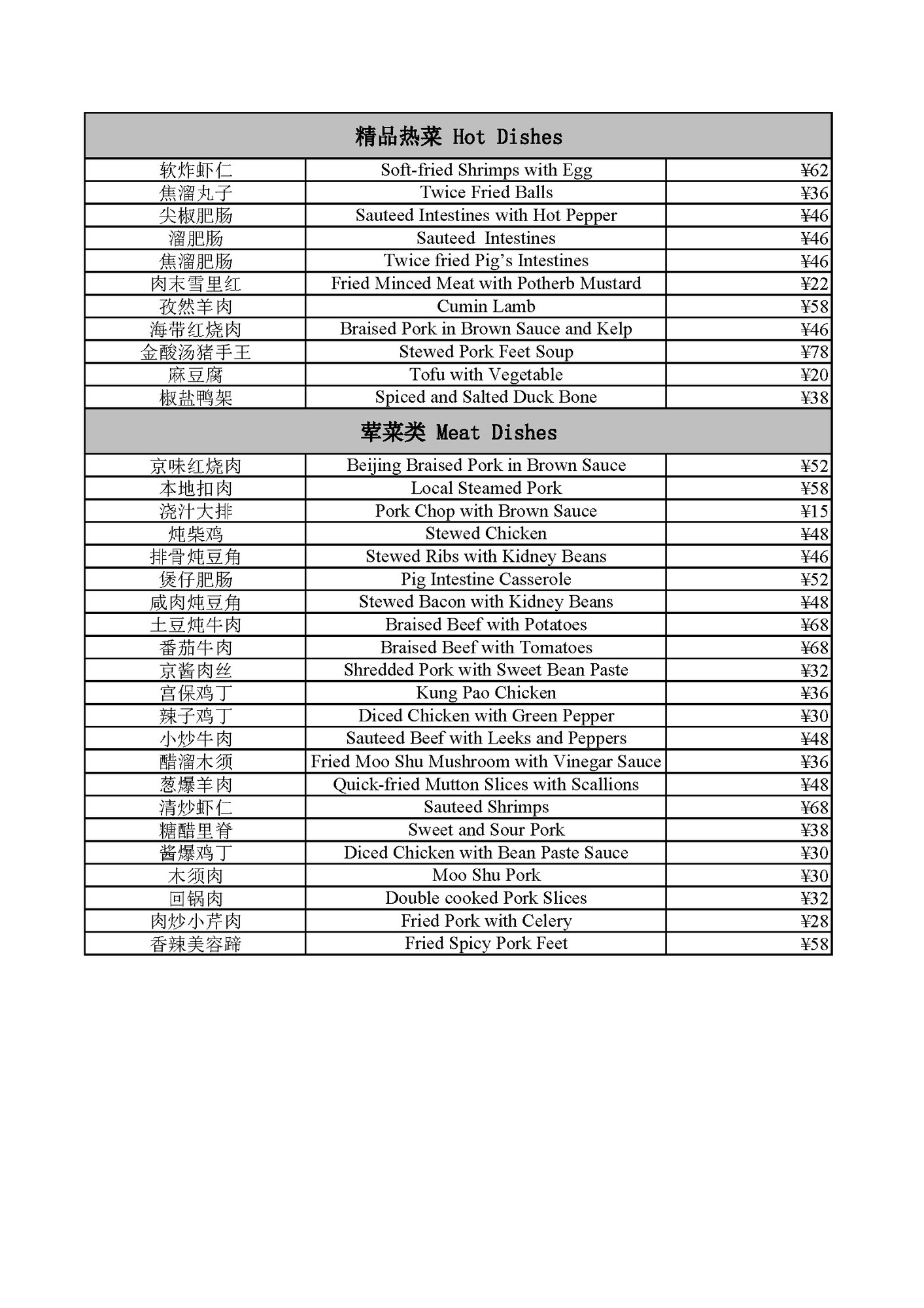 | 精品热菜 Hot Dishes | | |
|---|---|---|
| 软炸虾仁 | Soft-fried Shrimps with Egg | ¥62 |
| 焦溜丸子 | Twice Fried Balls | ¥36 |
| 尖椒肥肠 | Sauteed Intestines with Hot Pepper | ¥46 |
| 溜肥肠 | Sauteed Intestines | ¥46 |
| 焦溜肥肠 | Twice fried Pig's Intestines | ¥46 |
| 肉末雪里红 | Fried Minced Meat with Potherb Mustard | ¥22 |
| 孜然羊肉 | Cumin Lamb | ¥58 |
| 海带红烧肉 | Braised Pork in Brown Sauce and Kelp | ¥46 |
| 金酸汤猪手王 | Stewed Pork Feet Soup | ¥78 |
| 麻豆腐 | Tofu with Vegetable | ¥20 |
| 椒盐鸭架 | Spiced and Salted Duck Bone | ¥38 |
| 荤菜类 Meat Dishes | | |
| 京味红烧肉 | Beijing Braised Pork in Brown Sauce | ¥52 |
| 本地扣肉 | Local Steamed Pork | ¥58 |
| 浇汁大排 | Pork Chop with Brown Sauce | ¥15 |
| 炖柴鸡 | Stewed Chicken | ¥48 |
| 排骨炖豆角 | Stewed Ribs with Kidney Beans | ¥46 |
| 煲仔肥肠 | Pig Intestine Casserole | ¥52 |
| 咸肉炖豆角 | Stewed Bacon with Kidney Beans | ¥48 |
| 土豆炖牛肉 | Braised Beef with Potatoes | ¥68 |
| 番茄牛肉 | Braised Beef with Tomatoes | ¥68 |
| 京酱肉丝 | Shredded Pork with Sweet Bean Paste | ¥32 |
| 宫保鸡丁 | Kung Pao Chicken | ¥36 |
| 辣子鸡丁 | Diced Chicken with Green Pepper | ¥30 |
| 小炒牛肉 | Sauteed Beef with Leeks and Peppers | ¥48 |
| 醋溜木须 | Fried Moo Shu Mushroom with Vinegar Sauce | ¥36 |
| 葱爆羊肉 | Quick-fried Mutton Slices with Scallions | ¥48 |
| 清炒虾仁 | Sauteed Shrimps | ¥68 |
| 糖醋里脊 | Sweet and Sour Pork | ¥38 |
| 酱爆鸡丁 | Diced Chicken with Bean Paste Sauce | ¥30 |
| 木须肉 | Moo Shu Pork | ¥30 |
| 回锅肉 | Double cooked Pork Slices | ¥32 |
| 肉炒小芹肉 | Fried Pork with Celery | ¥28 |
| 香辣美容蹄 | Fried Spicy Pork Feet | ¥58 |